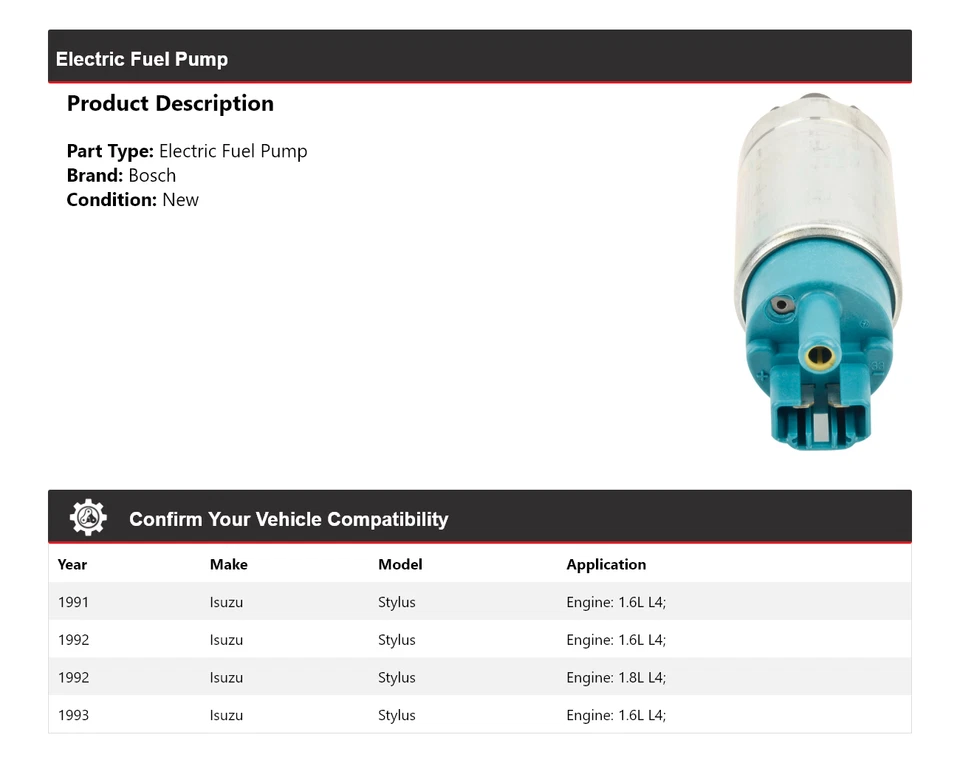 Electric Fuel Pump

Product Description

Part Type: Electric Fuel Pump
Brand: Bosch
Condition: New

Confirm Your Vehicle Compatibility

| Year | Make | Model | Application |
|---|---|---|---|
| 1991 | Isuzu | Stylus | Engine: 1.6L L4; |
| 1992 | Isuzu | Stylus | Engine: 1.6L L4; |
| 1992 | Isuzu | Stylus | Engine: 1.8L L4; |
| 1993 | Isuzu | Stylus | Engine: 1.6L L4; |